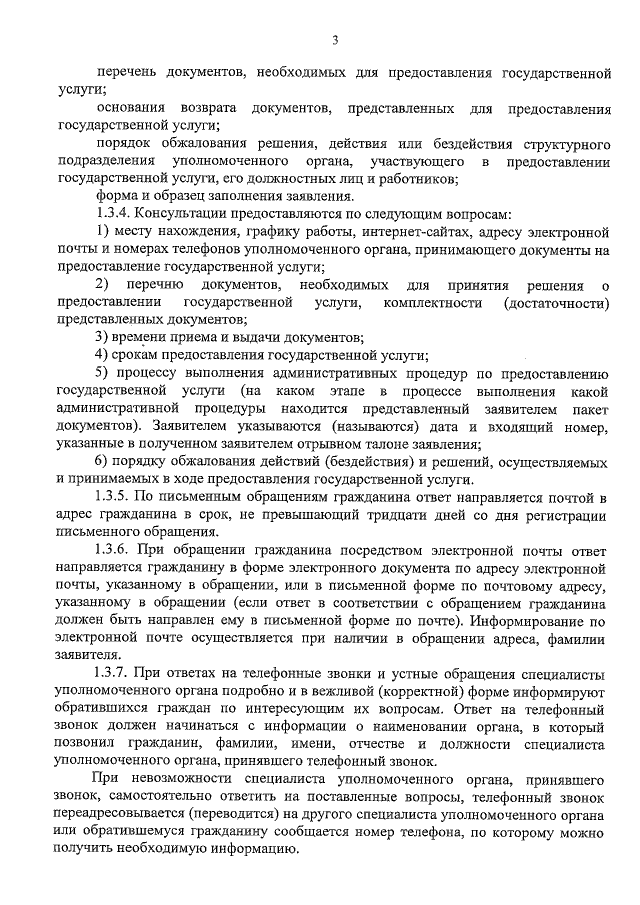 3

перечень документов, необходимых для предоставления государственной услуги;

основания возврата документов, представленных для предоставления государственной услуги;

порядок обжалования решения, действия или бездействия структурного подразделения уполномоченного органа, участвующего в предоставлении государственной услуги, его должностных лиц и работников;

форма и образец заполнения заявления.

1.3.4. Консультации предоставляются по следующим вопросам:

1) месту нахождения, графику работы, интернет-сайтах, адресу электронной почты и номерах телефонов уполномоченного органа, принимающего документы на предоставление государственной услуги;

2) перечню документов, необходимых для принятия решения о предоставлении государственной услуги, комплектности (достаточности) представленных документов;

3) времени приема и выдачи документов;

4) срокам предоставления государственной услуги;

5) процессу выполнения административных процедур по предоставлению государственной услуги (на каком этапе в процессе выполнения какой административной процедуры находится представленный заявителем пакет документов). Заявителем указываются (называются) дата и входящий номер, указанные в полученном заявителем отрывном талоне заявления;

6) порядку обжалования действий (бездействия) и решений, осуществляемых и принимаемых в ходе предоставления государственной услуги.

1.3.5. По письменным обращениям гражданина ответ направляется почтой в адрес гражданина в срок, не превышающий тридцати дней со дня регистрации письменного обращения.

1.3.6. При обращении гражданина посредством электронной почты ответ направляется гражданину в форме электронного документа по адресу электронной почты, указанному в обращении, или в письменной форме по почтовому адресу, указанному в обращении (если ответ в соответствии с обращением гражданина должен быть направлен ему в письменной форме по почте). Информирование по электронной почте осуществляется при наличии в обращении адреса, фамилии заявителя.

1.3.7. При ответах на телефонные звонки и устные обращения специалисты уполномоченного органа подробно и в вежливой (корректной) форме информируют обратившихся граждан по интересующим их вопросам. Ответ на телефонный звонок должен начинаться с информации о наименовании органа, в который позвонил гражданин, фамилии, имени, отчестве и должности специалиста уполномоченного органа, принявшего телефонный звонок.

При невозможности специалиста уполномоченного органа, принявшего звонок, самостоятельно ответить на поставленные вопросы, телефонный звонок переадресовывается (переводится) на другого специалиста уполномоченного органа или обратившемуся гражданину сообщается номер телефона, по которому можно получить необходимую информацию.